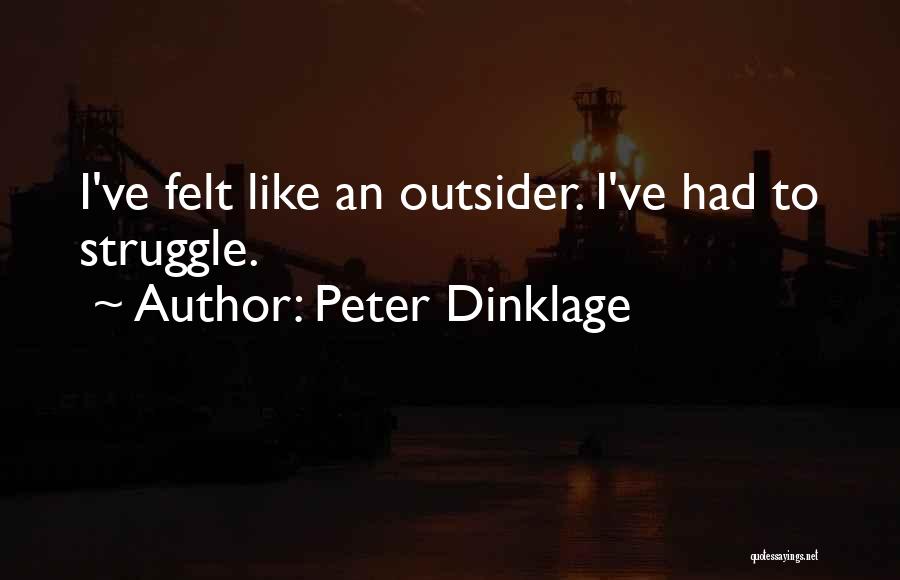 I've felt like an outsider. I've had to struggle.

~ Author: Peter Dinklage

quotessayings.net